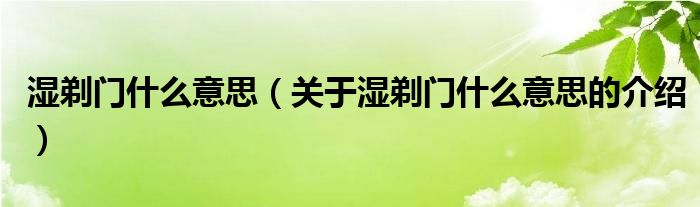 湿剃门什么意思（关于湿剃门什么意思的介绍）